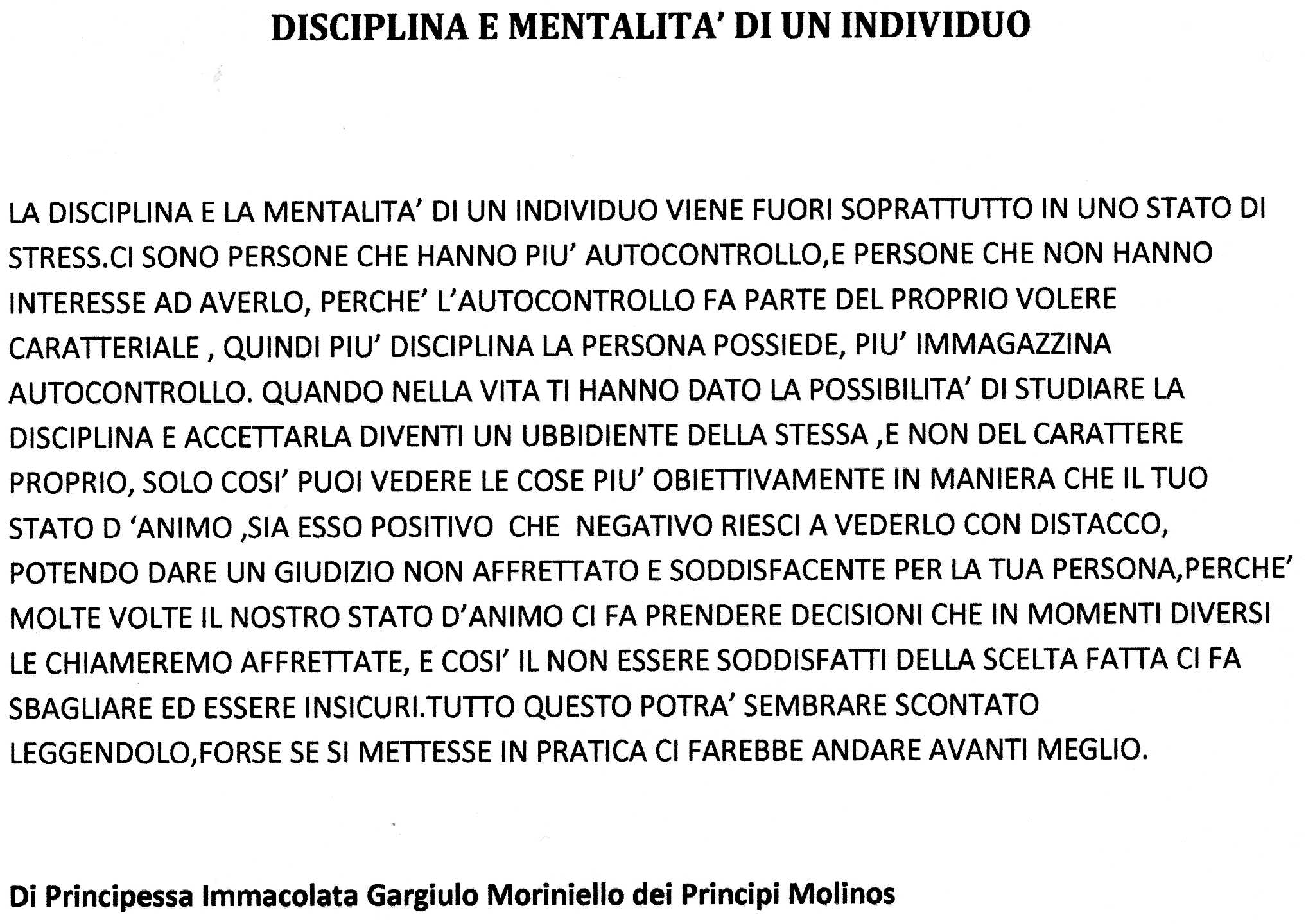 DISCIPLINA E MENTALITA' DI UN INDIVIDUO

LA DISCIPLINA E LA MENTALITA' DI UN INDIVIDUO VIENE FUORI SOPRATTUTTO IN UNO STATO DI STRESS.CI SONO PERSONE CHE HANNO PIU' AUTOCONTROLLO,E PERSONE CHE NON HANNO INTERESSE AD AVERLO, PERCHE' L'AUTOCONTROLLO FA PARTE DEL PROPRIO VOLERE CARATTERIALE , QUINDI PIU' DISCIPLINA LA PERSONA POSSIEDE, PIU' IMMAGAZZINA AUTOCONTROLLO. QUANDO NELLA VITA TI HANNO DATO LA POSSIBILITA' DI STUDIARE LA DISCIPLINA E ACCETTARLA DIVENTI UN UBBIDIENTE DELLA STESSA ,E NON DEL CARATTERE PROPRIO, SOLO COSI' PUOI VEDERE LE COSE PIU' OBIETTIVAMENTE IN MANIERA CHE IL TUO STATO D 'ANIMO ,SIA ESSO POSITIVO CHE NEGATIVO RIESCI A VEDERLO CON DISTACCO, POTENDO DARE UN GIUDIZIO NON AFFRETTATO E SODDISFACENTE PER LA TUA PERSONA,PERCHE' MOLTE VOLTE IL NOSTRO STATO D'ANIMO CI FA PRENDERE DECISIONI CHE IN MOMENTI DIVERSI LE CHIAMEREMO AFFRETTATE, E COSI' IL NON ESSERE SODDISFATTI DELLA SCELTA FATTA CI FA SBAGLIARE ED ESSERE INSICURI.TUTTO QUESTO POTRA' SEMBRARE SCONTATO LEGGENDOLO,FORSE SE SI METTESSE IN PRATICA CI FAREBBE ANDARE AVANTI MEGLIO.

Di Principessa Immacolata Gargiulo Moriniello dei Principi Molinos